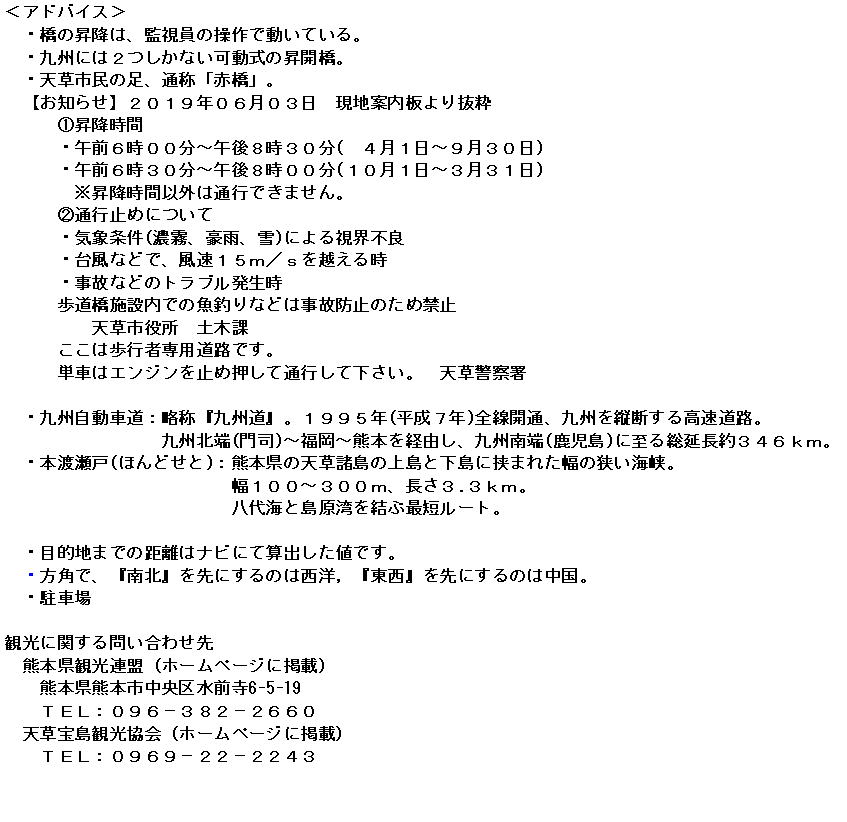 <アドバイス>
・橋の昇降は、監視員の操作で動いている。
・九州には２つしかない可動式の昇開橋。
・天草市民の足、通称「赤橋」。
【お知らせ】２０１９年０６月０３日　現地案内板より抜粋
①昇降時間
・午前6時００分～午後8時３０分(　4月1日～9月３０日)
・午前6時３０分～午後8時００分(１０月1日～３月３１日)
※昇降時間以外は通行できません。
②通行止めについて
・気象条件(濃霧、豪雨、雪)による視界不良
・台風などで、風速１５ｍ／ｓを越える時
・事故などのトラブル発生時
歩道橋施設内での魚釣りなどは事故防止のため禁止
天草市役所　土木課
ここは歩行者専用道路です。
単車はエンジンを止め押して通行して下さい。　天草警察署

・九州自動車道：略称『九州道』。１９９５年(平成７年)全線開通、九州を縦断する高速道路。
九州北端(門司)～福岡～熊本を経由し、九州南端(鹿児島)に至る総延長約３４６ｋｍ。
・本渡瀬戸(ほんどせと)：熊本県の天草諸島の上島と下島に挟まれた幅の狭い海峡。
幅１００～３００ｍ、長さ３.３ｋｍ。
八代海と島原湾を結ぶ最短ルート。

・目的地までの距離はナビにて算出した値です。
・方角で、『南北』を先にするのは西洋，『東西』を先にするのは中国。
・駐車場

観光に関する問い合わせ先
熊本県観光連盟（ホームページに掲載）
熊本県熊本市中央区水前寺6-5-19
ＴＥＬ：０９６－３８２－２６６０
天草宝島観光協会（ホームページに掲載）
ＴＥＬ：０９６９－２２－２２４３